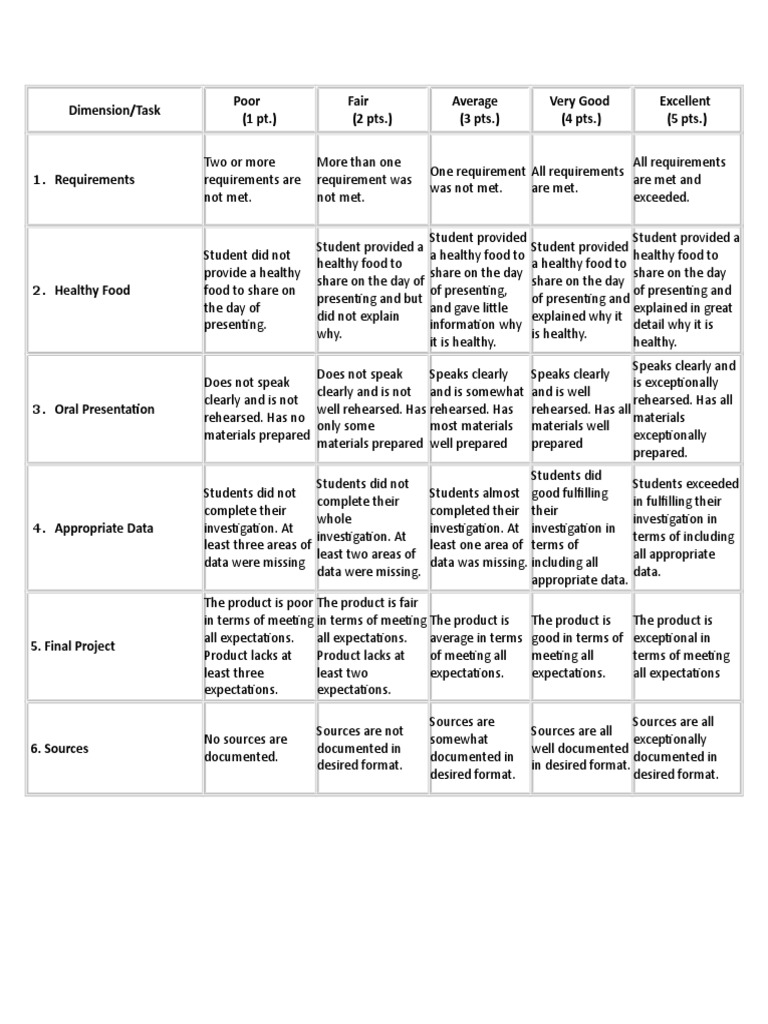 | Dimension/Task | Poor (1 pt.) | Fair (2 pts.) | Average (3 pts.) | Very Good (4 pts.) | Excellent (5 pts.) |
|---|---|---|---|---|---|
| 1. Requirements | Two or more requirements are not met. | More than one requirement was not met. | One requirement was not met. | All requirements are met. | All requirements are met and exceeded. |
| 2. Healthy Food | Student did not provide a healthy food to share on the day of presenting. | Student provided a healthy food to share on the day of presenting and but did not explain why. | Student provided a healthy food to share on the day of presenting, and gave little information why it is healthy. | Student provided a healthy food to share on the day of presenting and explained why it is healthy. | Student provided a healthy food to share on the day of presenting and explained in great detail why it is healthy. |
| 3. Oral Presentation | Does not speak clearly and is not rehearsed. Has no materials prepared | Does not speak clearly and is not well rehearsed. Has only some materials prepared | Speaks clearly and is somewhat rehearsed. Has most materials well prepared | Speaks clearly and is well rehearsed. Has all materials well prepared | Speaks clearly and is exceptionally rehearsed. Has all materials exceptionally prepared. |
| 4. Appropriate Data | Students did not complete their investigation. At least three areas of data were missing | Students did not complete their whole investigation. At least two areas of data were missing. | Students almost completed their investigation. At least one area of data was missing. | Students did good fulfilling their investigation in terms of including all appropriate data. | Students exceeded in fulfilling their investigation in terms of including all appropriate data. |
| 5. Final Project | The product is poor in terms of meeting all expectations. Product lacks at least three expectations. | The product is fair in terms of meeting all expectations. Product lacks at least two expectations. | The product is average in terms of meeting all expectations. | The product is good in terms of meeting all expectations. | The product is exceptional in terms of meeting all expectations |
| 6. Sources | No sources are documented. | Sources are not documented in desired format. | Sources are somewhat documented in desired format. | Sources are all well documented in desired format. | Sources are all exceptionally documented in desired format. |